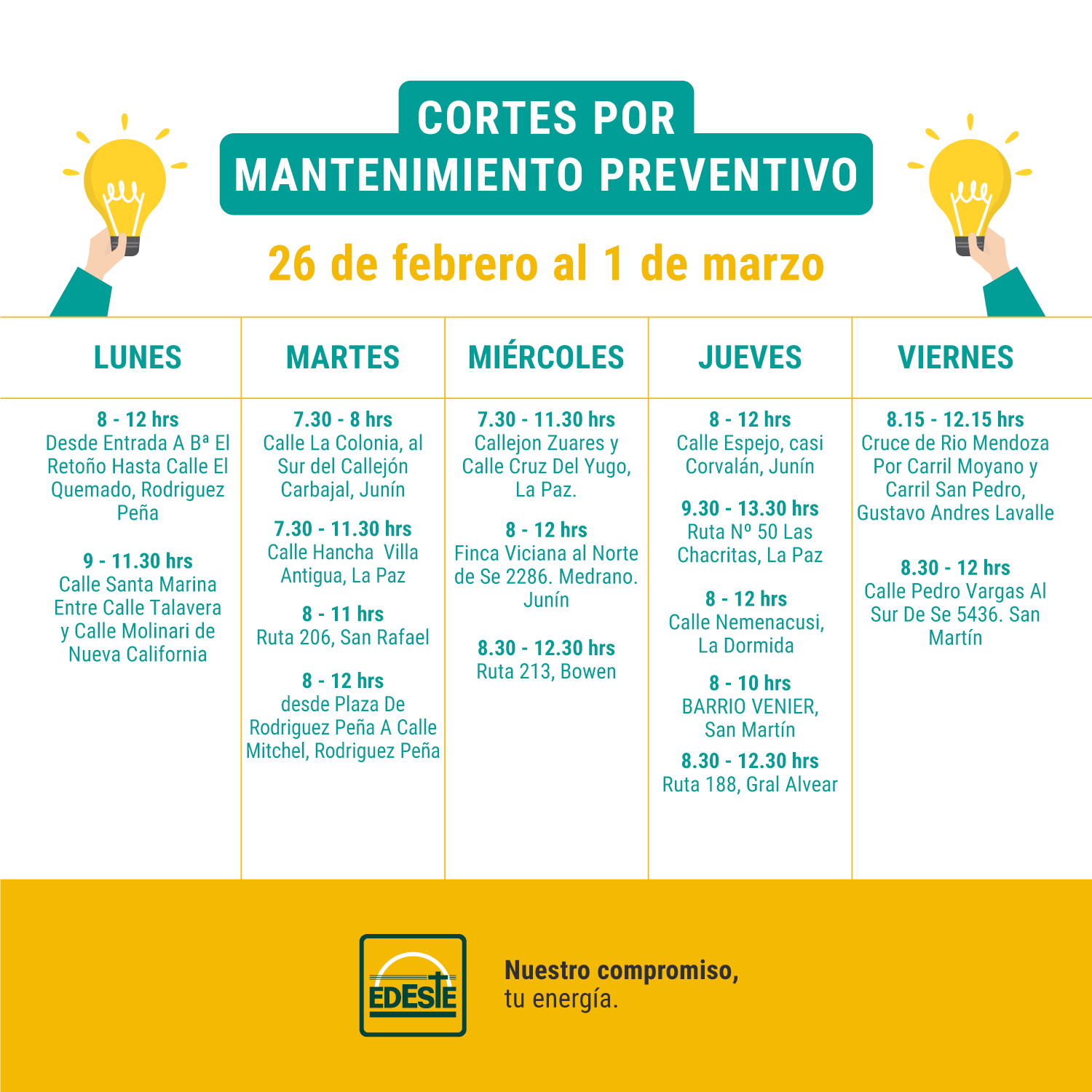 CORTES POR MANTENIMIENTO PREVENTIVO

26 de febrero al 1 de marzo

LUNES

8 - 12 hrs
Desde Entrada A Bª El Retoño Hasta Calle El Quemado, Rodriguez Peña

9 - 11.30 hrs
Calle Santa Marina Entre Calle Talavera y Calle Molinari de Nueva California

MARTES

7.30 - 8 hrs
Calle La Colonia, al Sur del Callejón Carbajal, Junín

7.30 - 11.30 hrs
Calle Hancha Villa Antigua, La Paz

8 - 11 hrs
Ruta 206, San Rafael

8 - 12 hrs
desde Plaza De Rodriguez Peña A Calle Mitchel, Rodriguez Peña

MIÉRCOLES

7.30 - 11.30 hrs
Callejon Zuares y Calle Cruz Del Yugo, La Paz.

8 - 12 hrs
Finca Viciana al Norte de Se 2286. Medrano. Junín

8.30 - 12.30 hrs
Ruta 213, Bowen

JUEVES

8 - 12 hrs
Calle Espejo, casi Corvalán, Junín

9.30 - 13.30 hrs
Ruta Nº 50 Las Chacritas, La Paz

8 - 12 hrs
Calle Nemenacusi, La Dormida

8 - 10 hrs
BARRIO VENIER, San Martín

8.30 - 12.30 hrs
Ruta 188, Gral Alvear

VIERNES

8.15 - 12.15 hrs
Cruce de Rio Mendoza Por Carril Moyano y Carril San Pedro, Gustavo Andres Lavalle

8.30 - 12 hrs
Calle Pedro Vargas Al Sur De Se 5436. San Martín

EDESTE

Nuestro compromiso, tu energía.